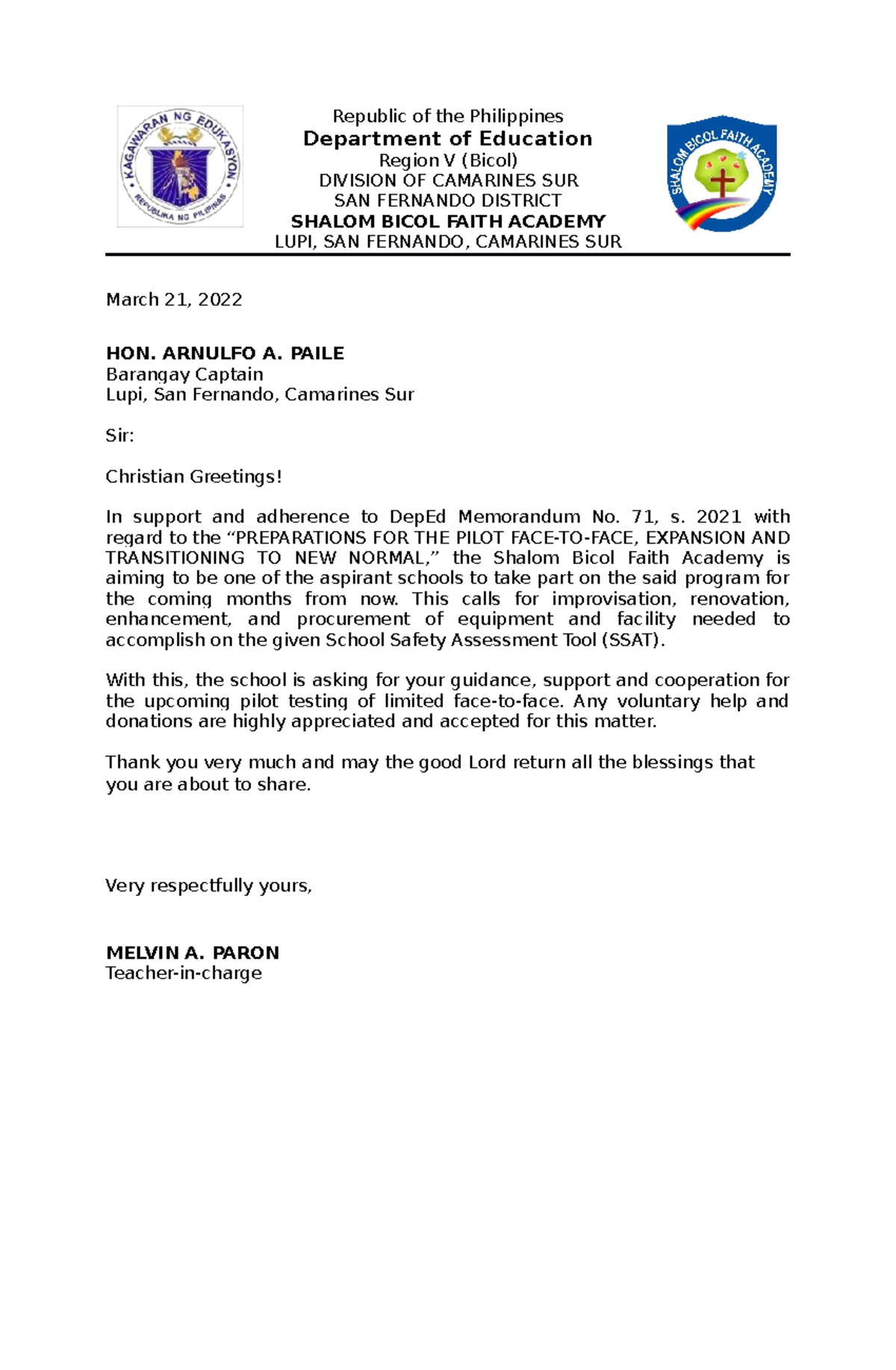 KAGAWARAN NG EDUKASYON
REPUBLIKA NG PILIPINAS

Republic of the Philippines
Department of Education
Region V (Bicol)
DIVISION OF CAMARINES SUR
SAN FERNANDO DISTRICT
SHALOM BICOL FAITH ACADEMY
LUPI, SAN FERNANDO, CAMARINES SUR

SHALOM BICOL FAITH ACADEMY

March 21, 2022

HON. ARNULFO A. PAILE
Barangay Captain
Lupi, San Fernando, Camarines Sur

Sir:

Christian Greetings!

In support and adherence to DepEd Memorandum No. 71, s. 2021 with regard to the “PREPARATIONS FOR THE PILOT FACE-TO-FACE, EXPANSION AND TRANSITIONING TO NEW NORMAL,” the Shalom Bicol Faith Academy is aiming to be one of the aspirant schools to take part on the said program for the coming months from now. This calls for improvisation, renovation, enhancement, and procurement of equipment and facility needed to accomplish on the given School Safety Assessment Tool (SSAT).

With this, the school is asking for your guidance, support and cooperation for the upcoming pilot testing of limited face-to-face. Any voluntary help and donations are highly appreciated and accepted for this matter.

Thank you very much and may the good Lord return all the blessings that you are about to share.

Very respectfully yours,

MELVIN A. PARON
Teacher-in-charge